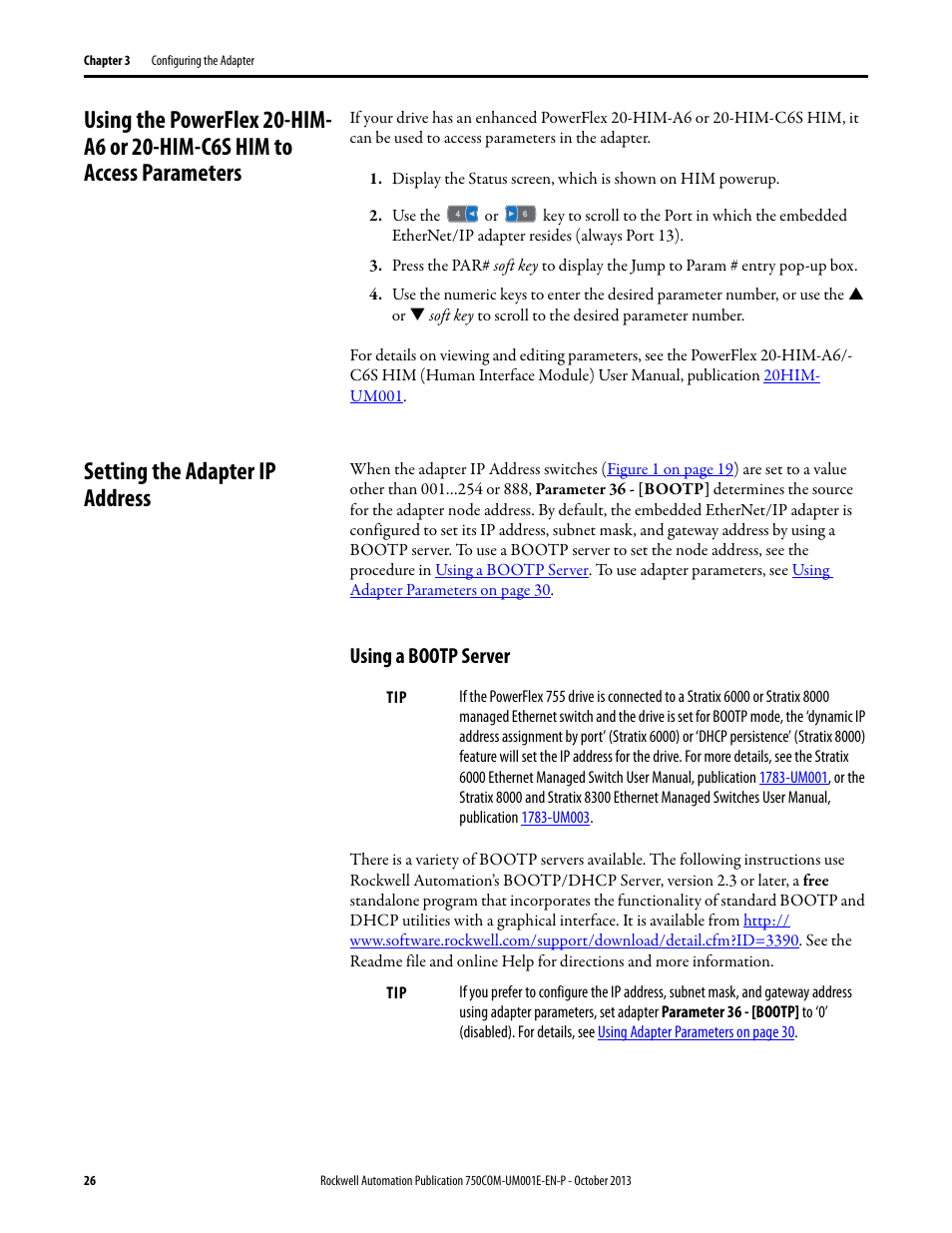 Chapter 3 Configuring the Adapter

Using the PowerFlex 20-HIM-A6 or 20-HIM-C6S HIM to Access Parameters

If your drive has an enhanced PowerFlex 20-HIM-A6 or 20-HIM-C6S HIM, it can be used to access parameters in the adapter.

1. Display the Status screen, which is shown on HIM powerup.

2. Use the 4 or 6 key to scroll to the Port in which the embedded EtherNet/IP adapter resides (always Port 13).

3. Press the PAR# soft key to display the Jump to Param # entry pop-up box.

4. Use the numeric keys to enter the desired parameter number, or use the ▲ or ▼ soft key to scroll to the desired parameter number.

For details on viewing and editing parameters, see the PowerFlex 20-HIM-A6/-C6S HIM (Human Interface Module) User Manual, publication 20HIM-UM001.

Setting the Adapter IP Address

When the adapter IP Address switches (Figure 1 on page 19) are set to a value other than 001…254 or 888, Parameter 36 - [BOOTP] determines the source for the adapter node address. By default, the embedded EtherNet/IP adapter is configured to set its IP address, subnet mask, and gateway address by using a BOOTP server. To use a BOOTP server to set the node address, see the procedure in Using a BOOTP Server. To use adapter parameters, see Using Adapter Parameters on page 30.

Using a BOOTP Server

TIP If the PowerFlex 755 drive is connected to a Stratix 6000 or Stratix 8000 managed Ethernet switch and the drive is set for BOOTP mode, the 'dynamic IP address assignment by port' (Stratix 6000) or 'DHCP persistence' (Stratix 8000) feature will set the IP address for the drive. For more details, see the Stratix 6000 Ethernet Managed Switch User Manual, publication 1783-UM001, or the Stratix 8000 and Stratix 8300 Ethernet Managed Switches User Manual, publication 1783-UM003.

There is a variety of BOOTP servers available. The following instructions use Rockwell Automation's BOOTP/DHCP Server, version 2.3 or later, a free standalone program that incorporates the functionality of standard BOOTP and DHCP utilities with a graphical interface. It is available from http://www.software.rockwell.com/support/download/detail.cfm?ID=3390. See the Readme file and online Help for directions and more information.

TIP If you prefer to configure the IP address, subnet mask, and gateway address using adapter parameters, set adapter Parameter 36 - [BOOTP] to '0' (disabled). For details, see Using Adapter Parameters on page 30.

26 Rockwell Automation Publication 750COM-UM001E-EN-P - October 2013